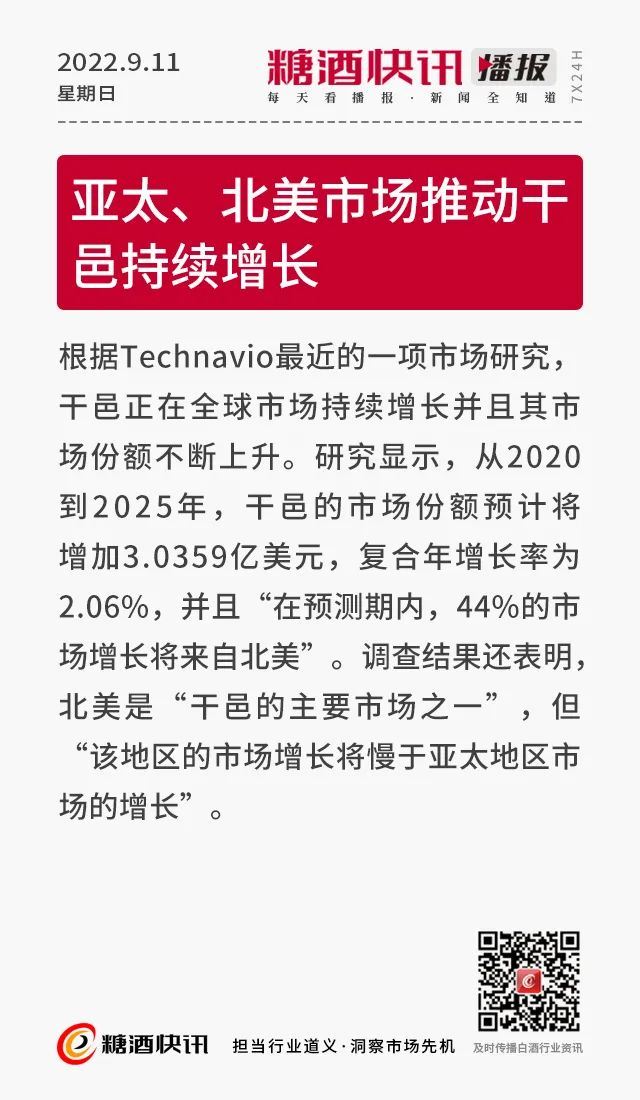 2022.9.11
星期日

糖酒快讯 播报
每天看播报·新闻全知道
7X24H

亚太、北美市场推动干邑持续增长

根据Technavio最近的一项市场研究，干邑正在全球市场持续增长并且其市场份额不断上升。研究显示，从2020到2025年，干邑的市场份额预计将增加3.0359亿美元，复合年增长率为2.06%，并且“在预测期内，44%的市场增长将来自北美”。调查结果还表明，北美是“干邑的主要市场之一”，但“该地区的市场增长将慢于亚太地区市场的增长”。

糖酒快讯 担当行业道义·洞察市场先机
及时传播白酒行业资讯